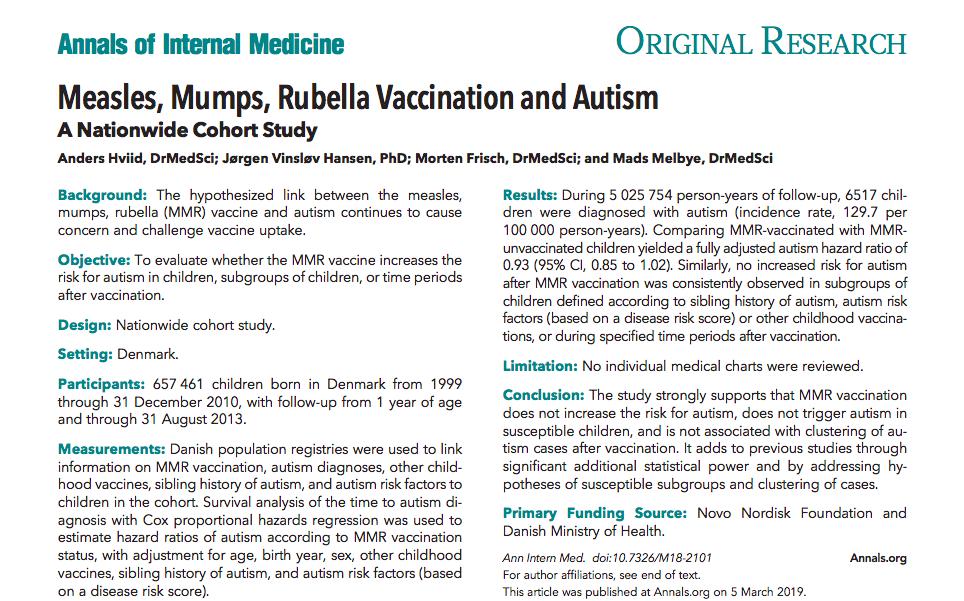 Annals of Internal Medicine

ORIGINAL RESEARCH

Measles, Mumps, Rubella Vaccination and Autism

A Nationwide Cohort Study

Anders Hviid, DrMedSci; Jørgen Vinsløv Hansen, PhD; Morten Frisch, DrMedSci; and Mads Melbye, DrMedSci

Background: The hypothesized link between the measles, mumps, rubella (MMR) vaccine and autism continues to cause concern and challenge vaccine uptake.

Objective: To evaluate whether the MMR vaccine increases the risk for autism in children, subgroups of children, or time periods after vaccination.

Design: Nationwide cohort study.

Setting: Denmark.

Participants: 657 461 children born in Denmark from 1999 through 31 December 2010, with follow-up from 1 year of age and through 31 August 2013.

Measurements: Danish population registries were used to link information on MMR vaccination, autism diagnoses, other childhood vaccines, sibling history of autism, and autism risk factors to children in the cohort. Survival analysis of the time to autism diagnosis with Cox proportional hazards regression was used to estimate hazard ratios of autism according to MMR vaccination status, with adjustment for age, birth year, sex, other childhood vaccines, sibling history of autism, and autism risk factors (based on a disease risk score).

Results: During 5 025 754 person-years of follow-up, 6517 children were diagnosed with autism (incidence rate, 129.7 per 100 000 person-years). Comparing MMR-vaccinated with MMR-unvaccinated children yielded a fully adjusted autism hazard ratio of 0.93 (95% CI, 0.85 to 1.02). Similarly, no increased risk for autism after MMR vaccination was consistently observed in subgroups of children defined according to sibling history of autism, autism risk factors (based on a disease risk score) or other childhood vaccinations, or during specified time periods after vaccination.

Limitation: No individual medical charts were reviewed.

Conclusion: The study strongly supports that MMR vaccination does not increase the risk for autism, does not trigger autism in susceptible children, and is not associated with clustering of autism cases after vaccination. It adds to previous studies through significant additional statistical power and by addressing hypotheses of susceptible subgroups and clustering of cases.

Primary Funding Source: Novo Nordisk Foundation and Danish Ministry of Health.

Ann Intern Med. doi:10.7326/M18-2101

Annals.org

For author affiliations, see end of text.
This article was published at Annals.org on 5 March 2019.